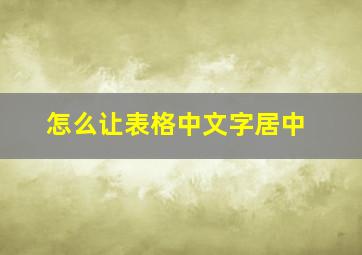 怎么让表格中文字居中